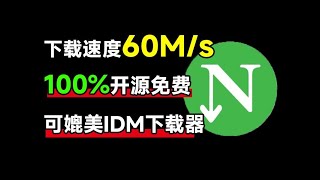 下载速度60M/s

100%开源免费

可媲美IDM下载器

N